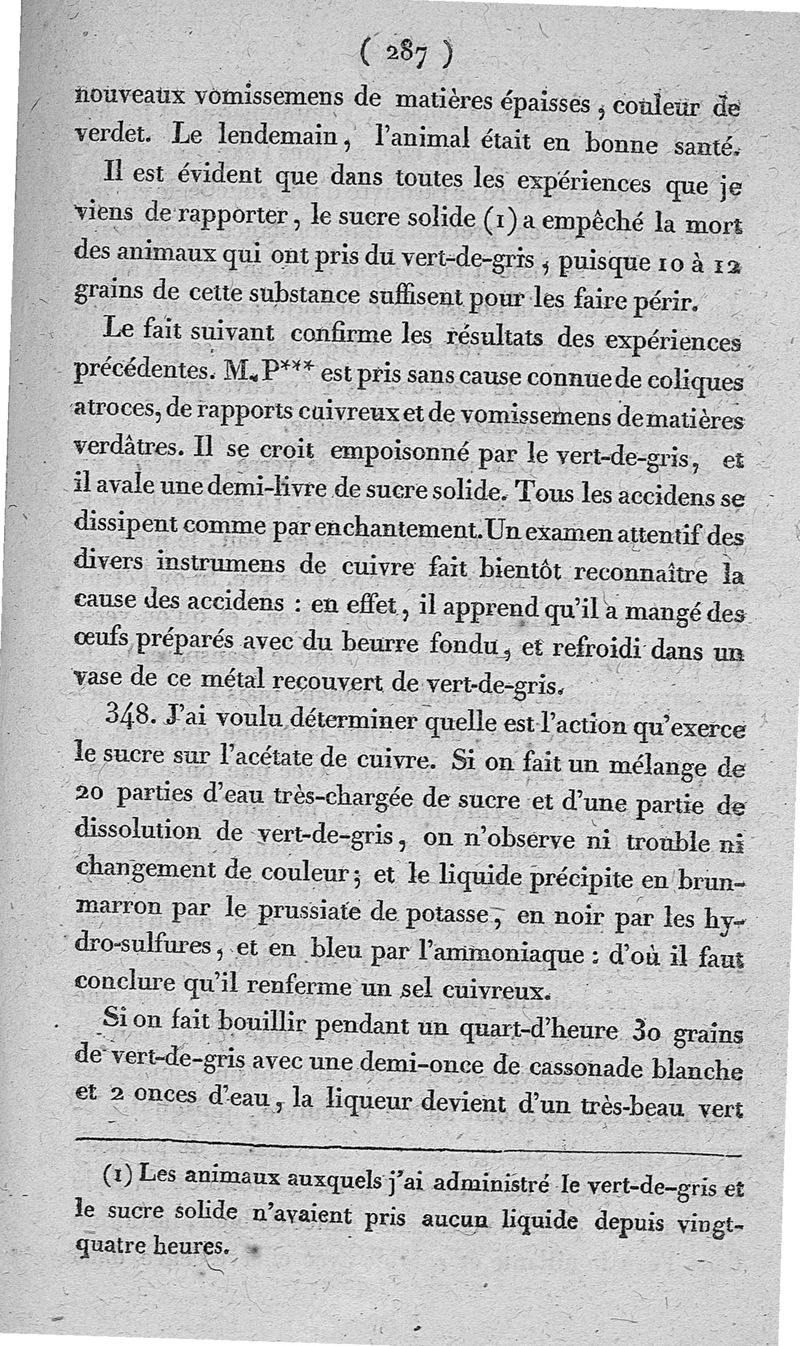 ( 287 )

nouveaux vomissemens de matières épaisses, couleur de verdet. Le lendemain, l'animal était en bonne santé.

Il est évident que dans toutes les expériences que je viens de rapporter, le sucre solide (1) a empêché la mort des animaux qui ont pris du vert-de-gris, puisque 10 à 12 grains de cette substance suffisent pour les faire périr.

Le fait suivant confirme les résultats des expériences précédentes. M. P*** est pris sans cause connue de coliques atroces, de rapports cuivreux et de vomissemens de matières verdâtres. Il se croit empoisonné par le vert-de-gris, et il avale une demi-livre de sucre solide. Tous les accidens se dissipent comme par enchantement. Un examen attentif des divers instrumens de cuivre fait bientôt reconnaître la cause des accidens : en effet, il apprend qu'il a mangé des œufs préparés avec du beurre fondu, et refroidi dans un vase de ce métal recouvert de vert-de-gris.

348. J'ai voulu déterminer quelle est l'action qu'exerce le sucre sur l'acétate de cuivre. Si on fait un mélange de 20 parties d'eau très-chargée de sucre et d'une partie de dissolution de vert-de-gris, on n'observe ni trouble ni changement de couleur; et le liquide précipite en brun-marron par le prussiate de potasse, en noir par les hydro-sulfures, et en bleu par l'ammoniaque : d'où il faut conclure qu'il renferme un sel cuivreux.

Si on fait bouillir pendant un quart-d'heure 30 grains de vert-de-gris avec une demi-once de cassonade blanche et 2 onces d'eau, la liqueur devient d'un très-beau vert

(1) Les animaux auxquels j'ai administré le vert-de-gris et le sucre solide n'avaient pris aucun liquide depuis vingt-quatre heures.